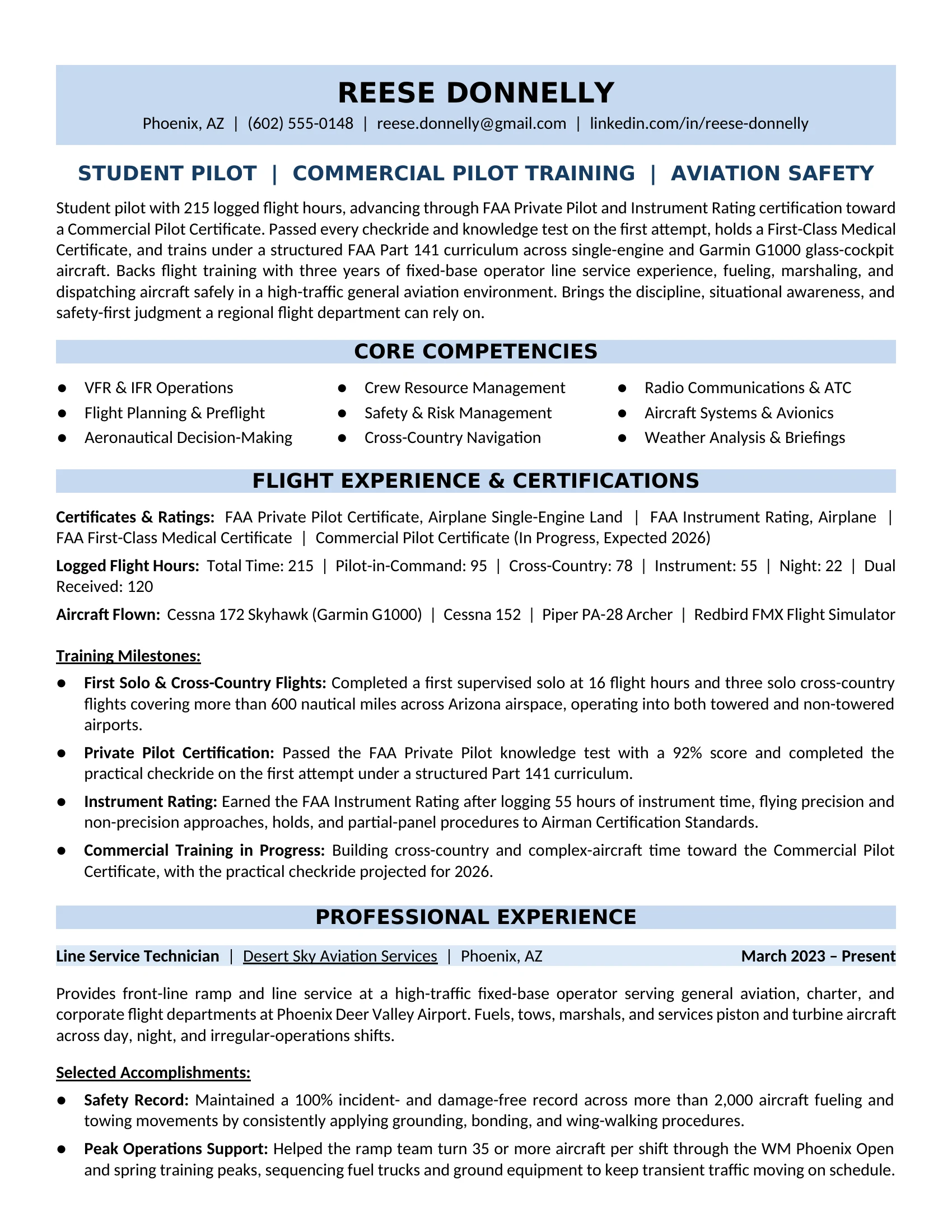 REESE DONNELLY

Phoenix, AZ | (602) 555-0148 | reese.donnelly@gmail.com | linkedin.com/in/reese-donnelly

STUDENT PILOT | COMMERCIAL PILOT TRAINING | AVIATION SAFETY

Student pilot with 215 logged flight hours, advancing through FAA Private Pilot and Instrument Rating certification toward a Commercial Pilot Certificate. Passed every checkride and knowledge test on the first attempt, holds a First-Class Medical Certificate, and trains under a structured FAA Part 141 curriculum across single-engine and Garmin G1000 glass-cockpit aircraft. Backs flight training with three years of fixed-base operator line service experience, fueling, marshaling, and dispatching aircraft safely in a high-traffic general aviation environment. Brings the discipline, situational awareness, and safety-first judgment a regional flight department can rely on.

CORE COMPETENCIES

• VFR & IFR Operations
• Flight Planning & Preflight
• Aeronautical Decision-Making
• Crew Resource Management
• Safety & Risk Management
• Cross-Country Navigation
• Radio Communications & ATC
• Aircraft Systems & Avionics
• Weather Analysis & Briefings

FLIGHT EXPERIENCE & CERTIFICATIONS

Certificates & Ratings: FAA Private Pilot Certificate, Airplane Single-Engine Land | FAA Instrument Rating, Airplane | FAA First-Class Medical Certificate | Commercial Pilot Certificate (In Progress, Expected 2026)

Logged Flight Hours: Total Time: 215 | Pilot-in-Command: 95 | Cross-Country: 78 | Instrument: 55 | Night: 22 | Dual Received: 120

Aircraft Flown: Cessna 172 Skyhawk (Garmin G1000) | Cessna 152 | Piper PA-28 Archer | Redbird FMX Flight Simulator

Training Milestones:

• First Solo & Cross-Country Flights: Completed a first supervised solo at 16 flight hours and three solo cross-country flights covering more than 600 nautical miles across Arizona airspace, operating into both towered and non-towered airports.

• Private Pilot Certification: Passed the FAA Private Pilot knowledge test with a 92% score and completed the practical checkride on the first attempt under a structured Part 141 curriculum.

• Instrument Rating: Earned the FAA Instrument Rating after logging 55 hours of instrument time, flying precision and non-precision approaches, holds, and partial-panel procedures to Airman Certification Standards.

• Commercial Training in Progress: Building cross-country and complex-aircraft time toward the Commercial Pilot Certificate, with the practical checkride projected for 2026.

PROFESSIONAL EXPERIENCE

Line Service Technician | Desert Sky Aviation Services | Phoenix, AZ March 2023 – Present

Provides front-line ramp and line service at a high-traffic fixed-base operator serving general aviation, charter, and corporate flight departments at Phoenix Deer Valley Airport. Fuels, tows, marshals, and services piston and turbine aircraft across day, night, and irregular-operations shifts.

Selected Accomplishments:

• Safety Record: Maintained a 100% incident- and damage-free record across more than 2,000 aircraft fueling and towing movements by consistently applying grounding, bonding, and wing-walking procedures.

• Peak Operations Support: Helped the ramp team turn 35 or more aircraft per shift through the WM Phoenix Open and spring training peaks, sequencing fuel trucks and ground equipment to keep transient traffic moving on schedule.